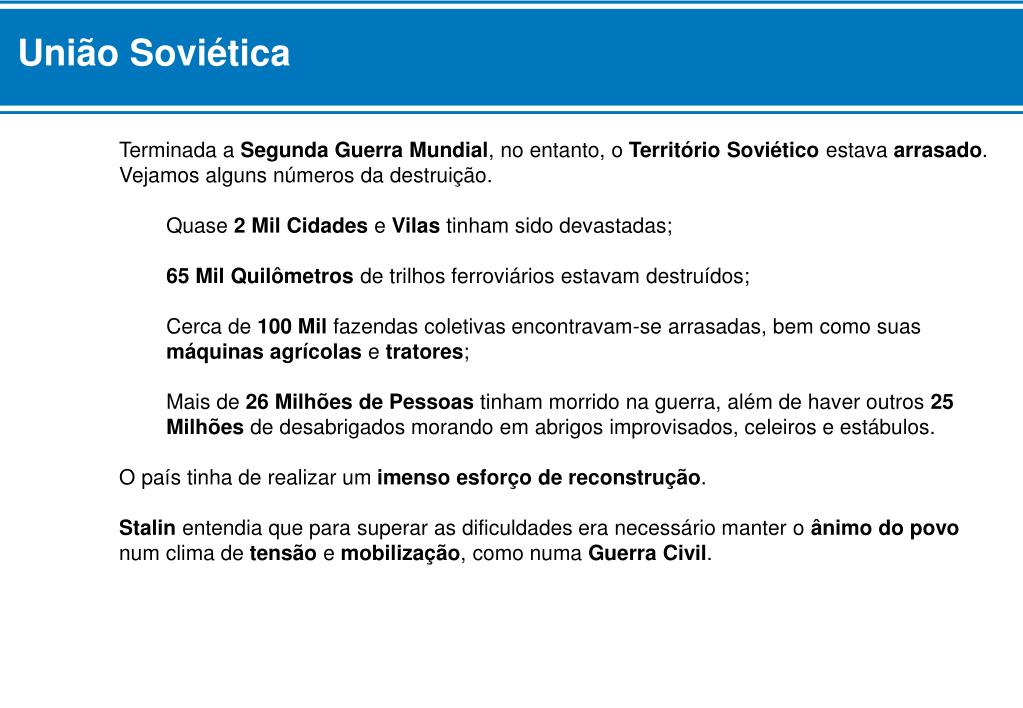 União Soviética

Terminada a Segunda Guerra Mundial, no entanto, o Território Soviético estava arrasado. Vejamos alguns números da destruição.

Quase 2 Mil Cidades e Vilas tinham sido devastadas;

65 Mil Quilômetros de trilhos ferroviários estavam destruídos;

Cerca de 100 Mil fazendas coletivas encontravam-se arrasadas, bem como suas máquinas agrícolas e tratores;

Mais de 26 Milhões de Pessoas tinham morrido na guerra, além de haver outros 25 Milhões de desabrigados morando em abrigos improvisados, celeiros e estábulos.

O país tinha de realizar um imenso esforço de reconstrução.

Stalin entendia que para superar as dificuldades era necessário manter o ânimo do povo num clima de tensão e mobilização, como numa Guerra Civil.